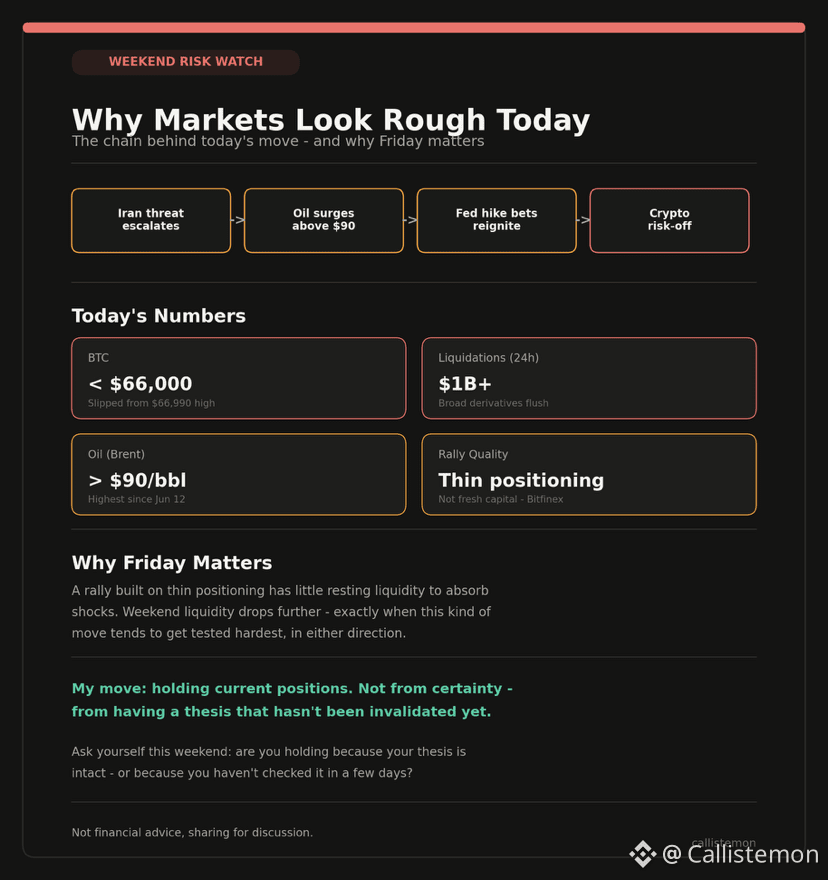 WEEKEND RISK WATCH

Why Markets Look Rough Today

The chain behind today's move - and why Friday matters

Iran threat escalates

->

Oil surges above $90

->

Fed hike bets reignite

->

Crypto risk-off

Today's Numbers

BTC
< $66,000
Slipped from $66,990 high

Liquidations (24h)
$1B+
Broad derivatives flush

Oil (Brent)
> $90/bbl
Highest since Jun 12

Rally Quality
Thin positioning
Not fresh capital - Bitfinex

Why Friday Matters

A rally built on thin positioning has little resting liquidity to absorb shocks. Weekend liquidity drops further - exactly when this kind of move tends to get tested hardest, in either direction.

My move: holding current positions. Not from certainty - from having a thesis that hasn't been invalidated yet.

Ask yourself this weekend: are you holding because your thesis is intact - or because you haven't checked it in a few days?

Not financial advice, sharing for discussion.

callistemon

@ Callistemon